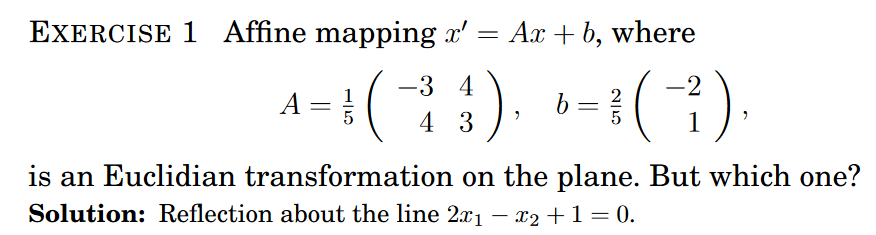 EXERCISE 1 Affine mapping $x' = Ax + b$, where

$A = \frac{1}{5}\begin{pmatrix} -3 & 4 \\ 4 & 3 \end{pmatrix}, \quad b = \frac{2}{5}\begin{pmatrix} -2 \\ 1 \end{pmatrix},$

is an Euclidian transformation on the plane. But which one?

**Solution:** Reflection about the line $2x_1 - x_2 + 1 = 0$.